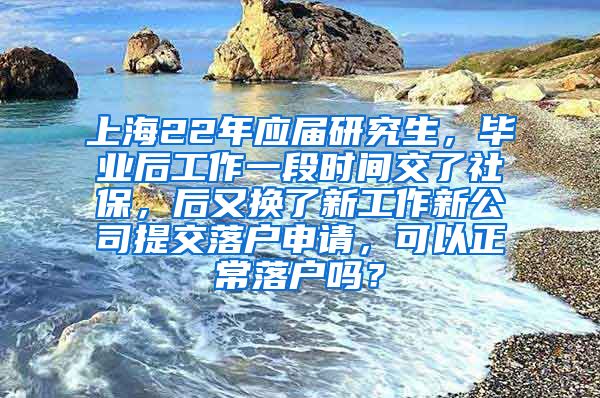 上海22年应届研究生，毕业后工作一段时间交了社保，后又换了新工作新公司提交落户申请，可以正常落户吗？